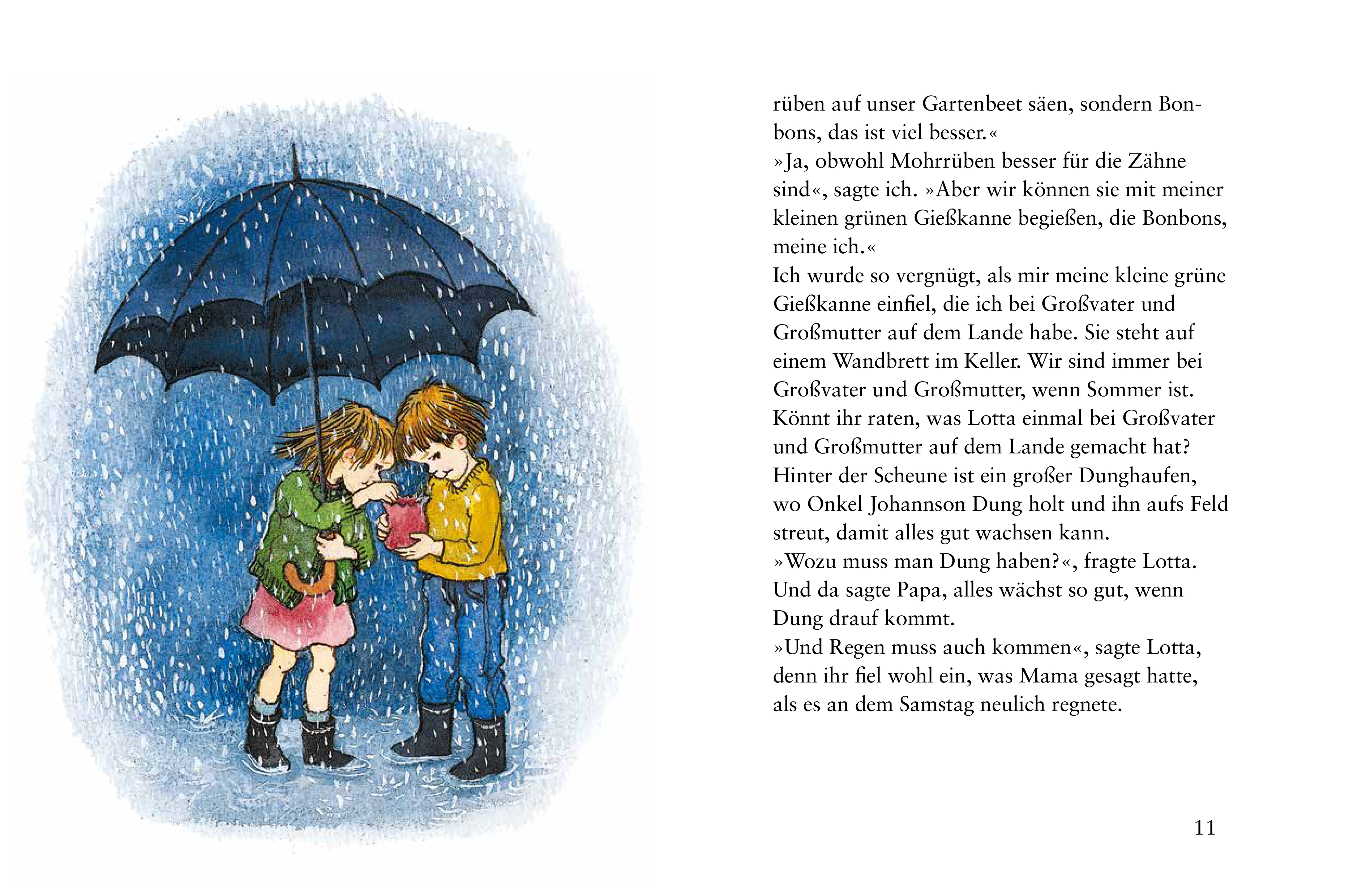 rüben auf unser Gartenbeet säen, sondern Bonbons, das ist viel besser.«
»Ja, obwohl Mohrrüben besser für die Zähne sind«, sagte ich. »Aber wir können sie mit meiner kleinen grünen Gießkanne begießen, die Bonbons, meine ich.«
Ich wurde so vergnügt, als mir meine kleine grüne Gießkanne einfiel, die ich bei Großvater und Großmutter auf dem Lande habe. Sie steht auf einem Wandbrett im Keller. Wir sind immer bei Großvater und Großmutter, wenn Sommer ist. Könnt ihr raten, was Lotta einmal bei Großvater und Großmutter auf dem Lande gemacht hat? Hinter der Scheune ist ein großer Dunghaufen, wo Onkel Johannson Dung holt und ihn aufs Feld streut, damit alles gut wachsen kann.
»Wozu muss man Dung haben?«, fragte Lotta. Und da sagte Papa, alles wächst so gut, wenn Dung drauf kommt.
»Und Regen muss auch kommen«, sagte Lotta, denn ihr fiel wohl ein, was Mama gesagt hatte, als es an dem Samstag neulich regnete.

11